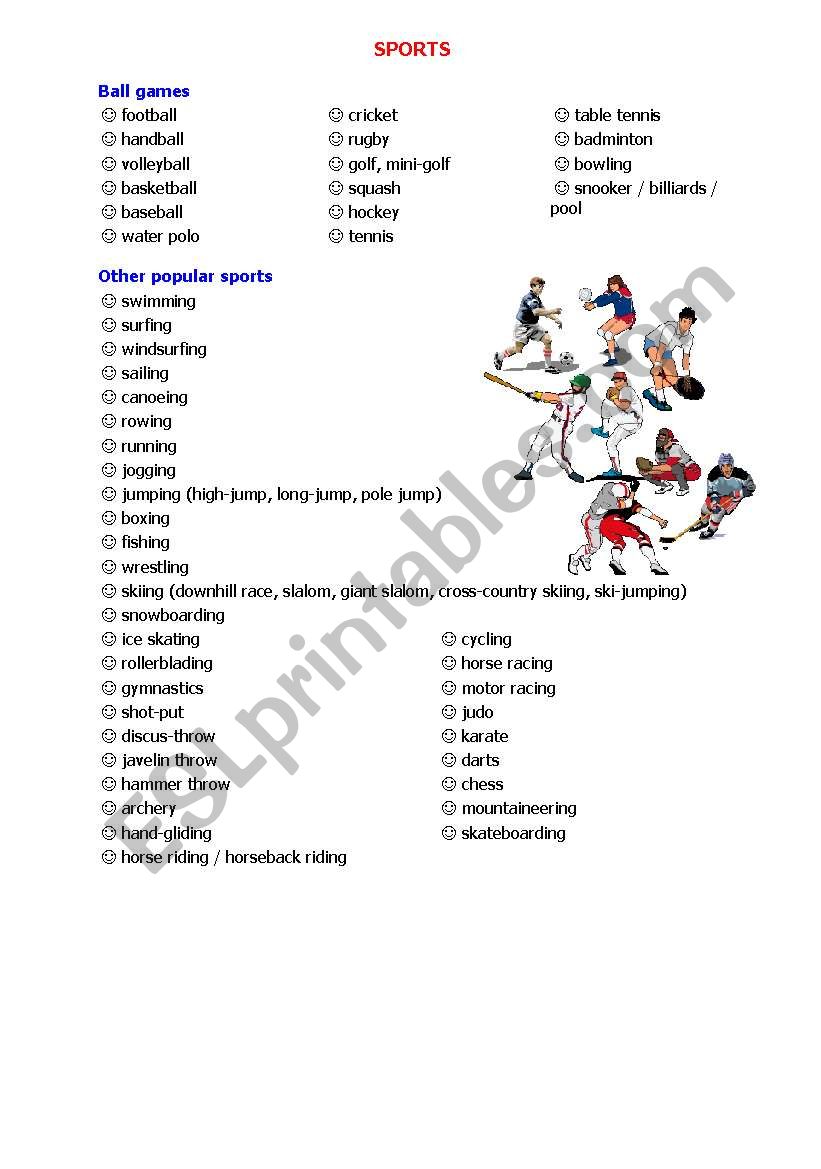 SPORTS

Ball games

☺ football
☺ handball
☺ volleyball
☺ basketball
☺ baseball
☺ water polo

☺ cricket
☺ rugby
☺ golf, mini-golf
☺ squash
☺ hockey
☺ tennis

☺ table tennis
☺ badminton
☺ bowling
☺ snooker / billiards / pool

Other popular sports

☺ swimming
☺ surfing
☺ windsurfing
☺ sailing
☺ canoeing
☺ rowing
☺ running
☺ jogging
☺ jumping (high-jump, long-jump, pole jump)
☺ boxing
☺ fishing
☺ wrestling
☺ skiing (downhill race, slalom, giant slalom, cross-country skiing, ski-jumping)
☺ snowboarding
☺ ice skating
☺ rollerblading
☺ gymnastics
☺ shot-put
☺ discus-throw
☺ javelin throw
☺ hammer throw
☺ archery
☺ hand-gliding
☺ horse riding / horseback riding

☺ cycling
☺ horse racing
☺ motor racing
☺ judo
☺ karate
☺ darts
☺ chess
☺ mountaineering
☺ skateboarding

ESLprintables.com